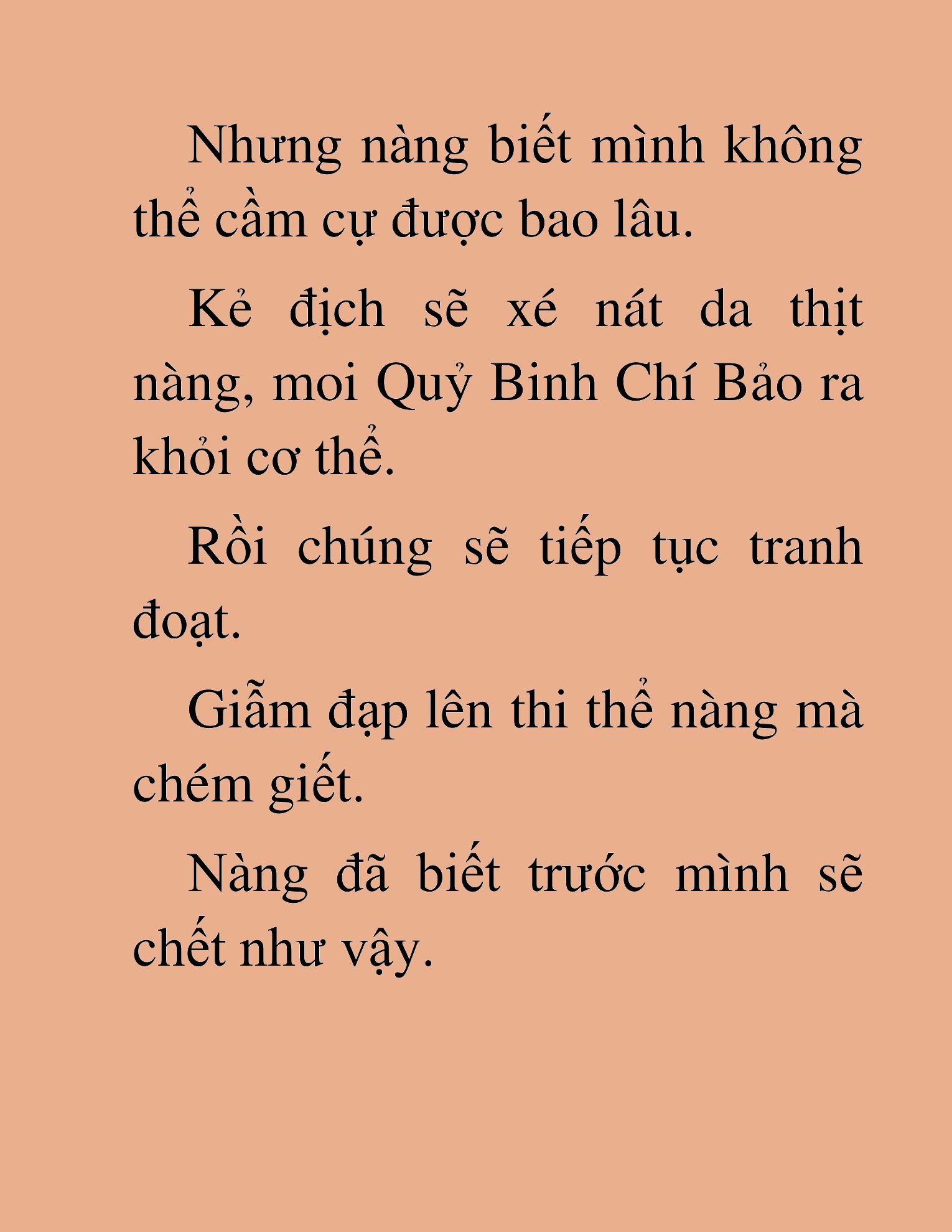 Nhưng nàng biết mình không thể cầm cự được bao lâu.

Kẻ địch sẽ xé nát da thịt nàng, moi Quỷ Binh Chí Bảo ra khỏi cơ thể.

Rồi chúng sẽ tiếp tục tranh đoạt.

Giẫm đạp lên thi thể nàng mà chém giết.

Nàng đã biết trước mình sẽ chết như vậy.